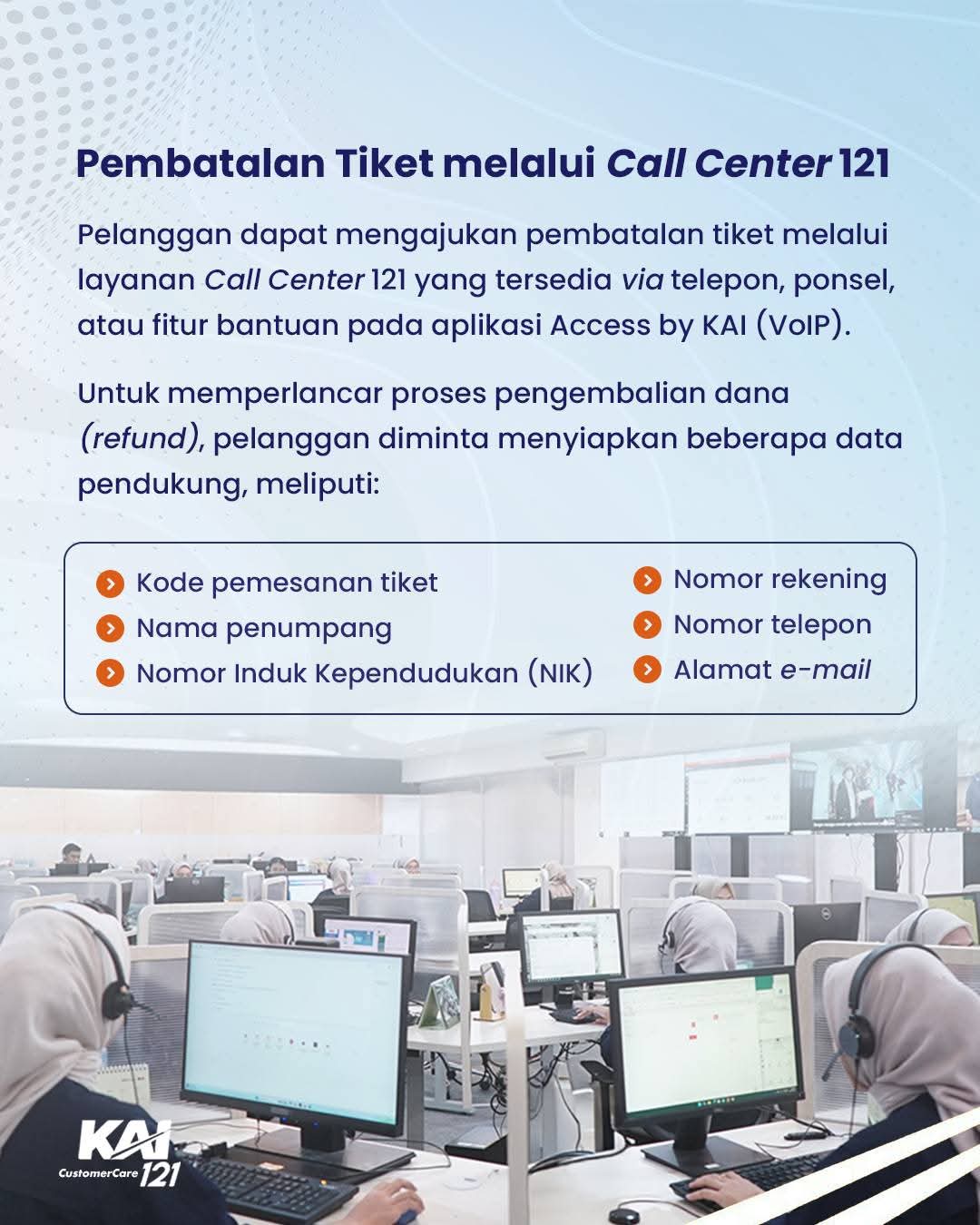 Pembatalan Tiket melalui Call Center 121

Pelanggan dapat mengajukan pembatalan tiket melalui layanan Call Center 121 yang tersedia via telepon, ponsel, atau fitur bantuan pada aplikasi Access by KAI (VoIP).

Untuk memperlancar proses pengembalian dana (refund), pelanggan diminta menyiapkan beberapa data pendukung, meliputi:

Kode pemesanan tiket
Nama penumpang
Nomor Induk Kependudukan (NIK)

Nomor rekening
Nomor telepon
Alamat e-mail

KAI
CustomerCare 121